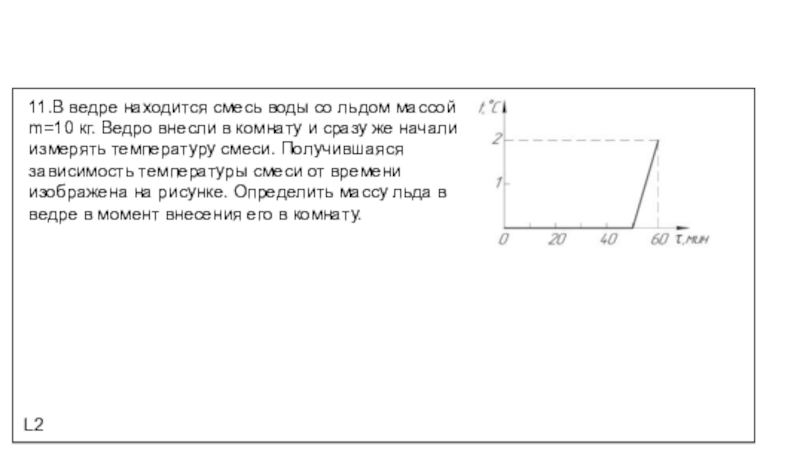 11.В ведре находится смесь воды со льдом массой m=10 кг. Ведро внесли в комнату и сразу же начали измерять температуру смеси. Получившаяся зависимость температуры смеси от времени изображена на рисунке. Определить массу льда в ведре в момент внесения его в комнату.

t,°C
2
1
0
20
40
60
τ,мин

L2